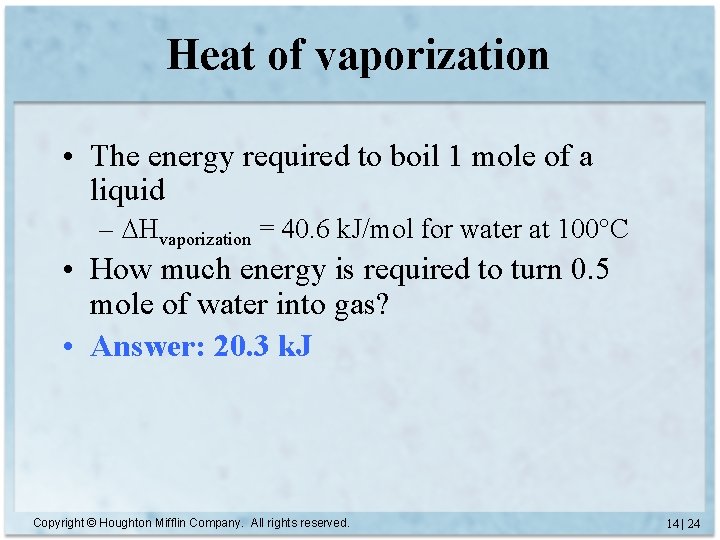 Heat of vaporization

• The energy required to boil 1 mole of a liquid
- $\Delta H_{vaporization}$ = 40.6 kJ/mol for water at 100°C
• How much energy is required to turn 0.5 mole of water into gas?
• Answer: 20.3 kJ

Copyright © Houghton Mifflin Company. All rights reserved.

14 | 24